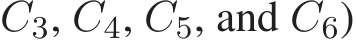 $C_3$, $C_4$, $C_5$, and $C_6$)